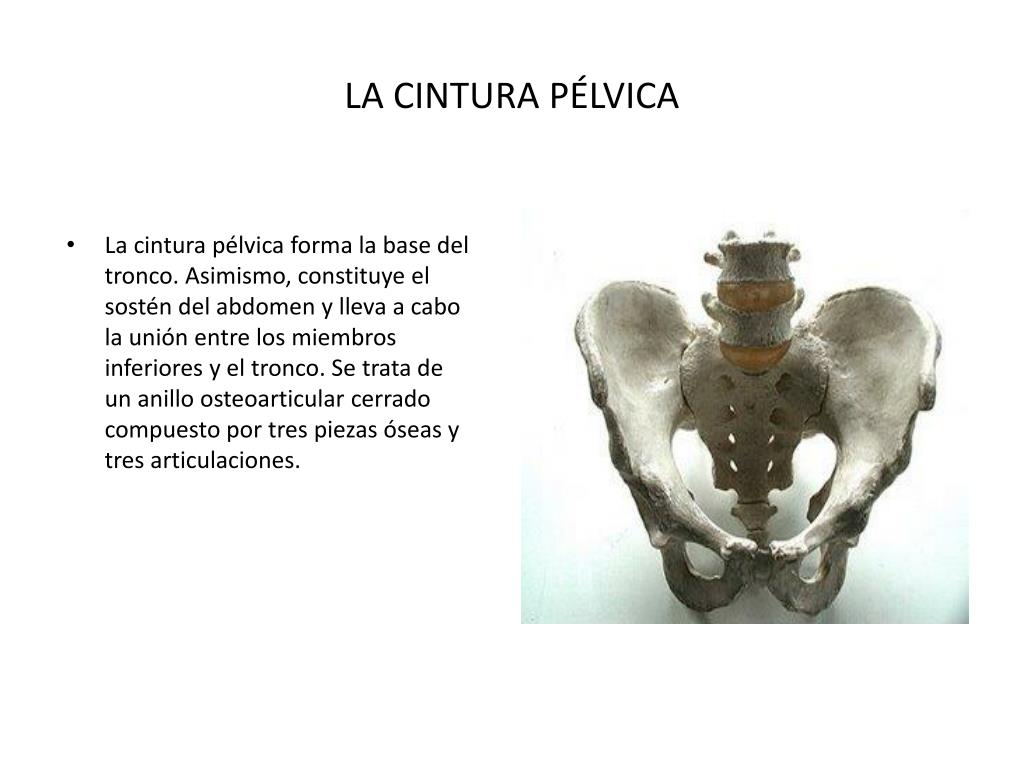 LA CINTURA PÉLVICA

• La cintura pélvica forma la base del tronco. Asimismo, constituye el sostén del abdomen y lleva a cabo la unión entre los miembros inferiores y el tronco. Se trata de un anillo osteoarticular cerrado compuesto por tres piezas óseas y tres articulaciones.